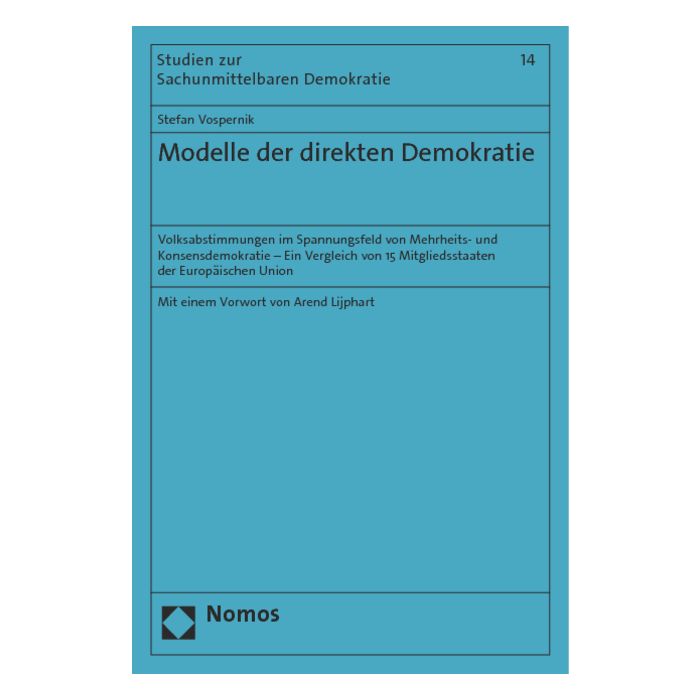 Studien zur Sachunmittelbaren Demokratie

14

Stefan Vospernik

Modelle der direkten Demokratie

Volksabstimmungen im Spannungsfeld von Mehrheits- und Konsensdemokratie – Ein Vergleich von 15 Mitgliedsstaaten der Europäischen Union

Mit einem Vorwort von Arend Lijphart

Nomos